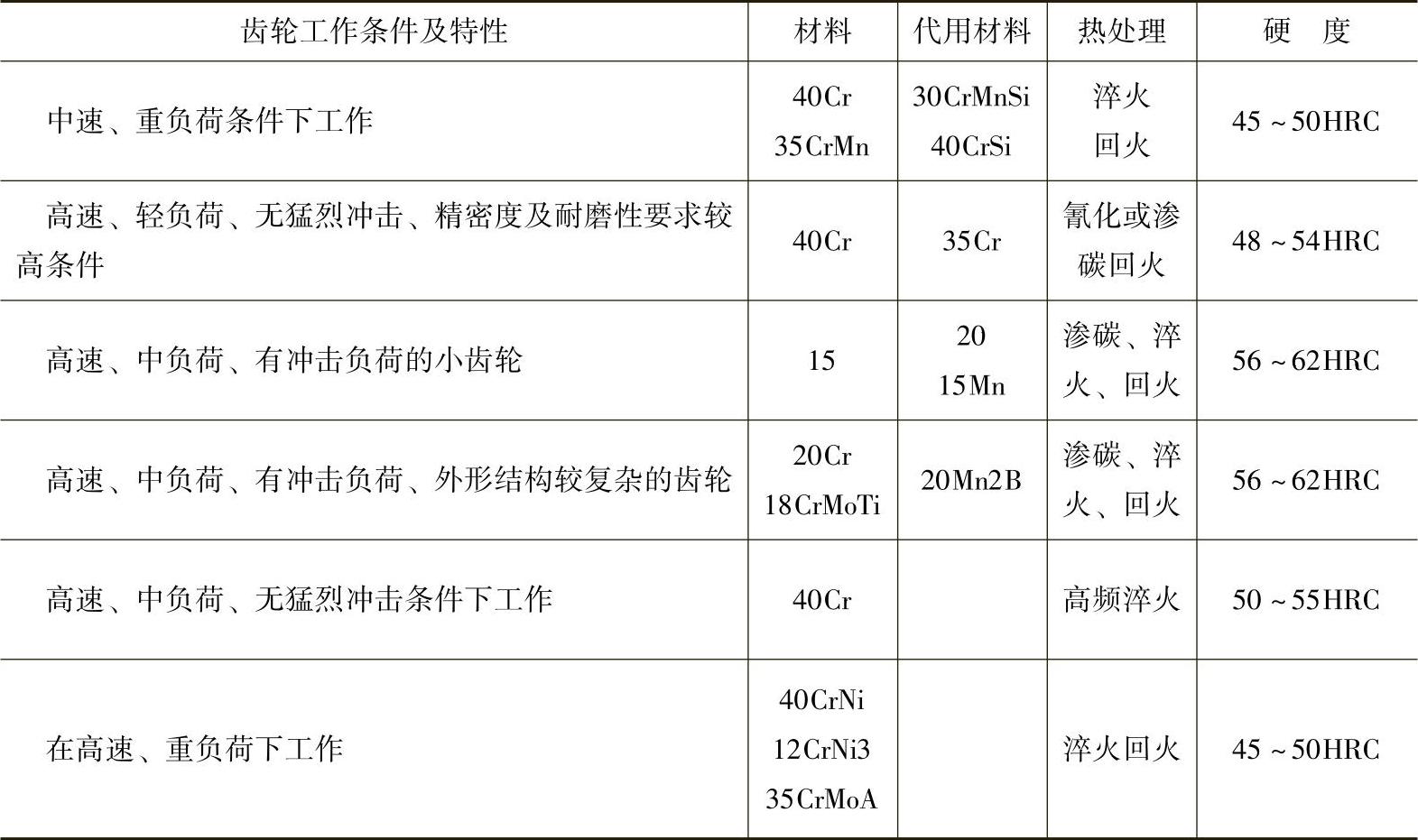 | 齿轮工作条件及特性 | 材料 | 代用材料 | 热处理 | 硬　度 |
|---|---|---|---|---|
| 中速、重负荷条件下工作 | 40Cr 35CrMn | 30CrMnSi 40CrSi | 淬火 回火 | 45～50HRC |
| 高速、轻负荷、无猛烈冲击、精密度及耐磨性要求较高条件 | 40Cr | 35Cr | 氰化或渗碳回火 | 48～54HRC |
| 高速、中负荷、有冲击负荷的小齿轮 | 15 | 20 15Mn | 渗碳、淬火、回火 | 56～62HRC |
| 高速、中负荷、有冲击负荷、外形结构较复杂的齿轮 | 20Cr 18CrMoTi | 20Mn2B | 渗碳、淬火、回火 | 56～62HRC |
| 高速、中负荷、无猛烈冲击条件下工作 | 40Cr | | 高频淬火 | 50～55HRC |
| 在高速、重负荷下工作 | 40CrNi 12CrNi3 35CrMoA | | 淬火回火 | 45～50HRC |